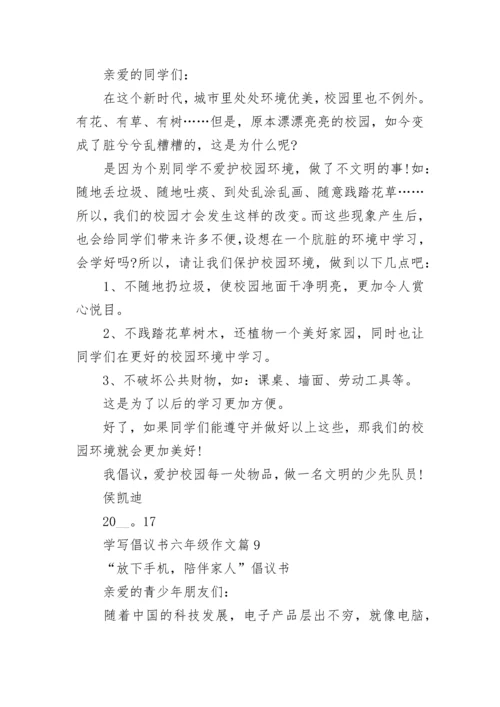 亲爱的同学们：

在这个新时代，城市里处处环境优美，校园里也不例外。有花、有草、有树……但是，原本漂漂亮亮的校园，如今变成了脏兮兮乱糟糟的，这是为什么呢?

是因为个别同学不爱护校园环境，做了不文明的事!如：随地丢垃圾、随地吐痰、到处乱涂乱画、随意践踏花草……所以，我们的校园才会发生这样的改变。而这些现象产生后，也会给同学们带来许多不便，设想在一个肮脏的环境中学习，会学好吗?所以，请让我们保护校园环境，做到以下几点吧：

1、不随地扔垃圾，使校园地面干净明亮，更加令人赏心悦目。

2、不践踏花草树木，还植物一个美好家园，同时也让同学们在更好的校园环境中学习。

3、不破坏公共财物，如：课桌、墙面、劳动工具等。

这是为了以后的学习更加方便。

好了，如果同学们能遵守并做好以上这些，那我们的校园环境就会更加美好!

我倡议，爱护校园每一处物品，做一名文明的少先队员!

侯凯迪

20__。17

学写倡议书六年级作文篇 9

“放下手机，陪伴家人”倡议书

亲爱的青少年朋友们：

随着中国的科技发展，电子产品层出不穷，就像电脑，